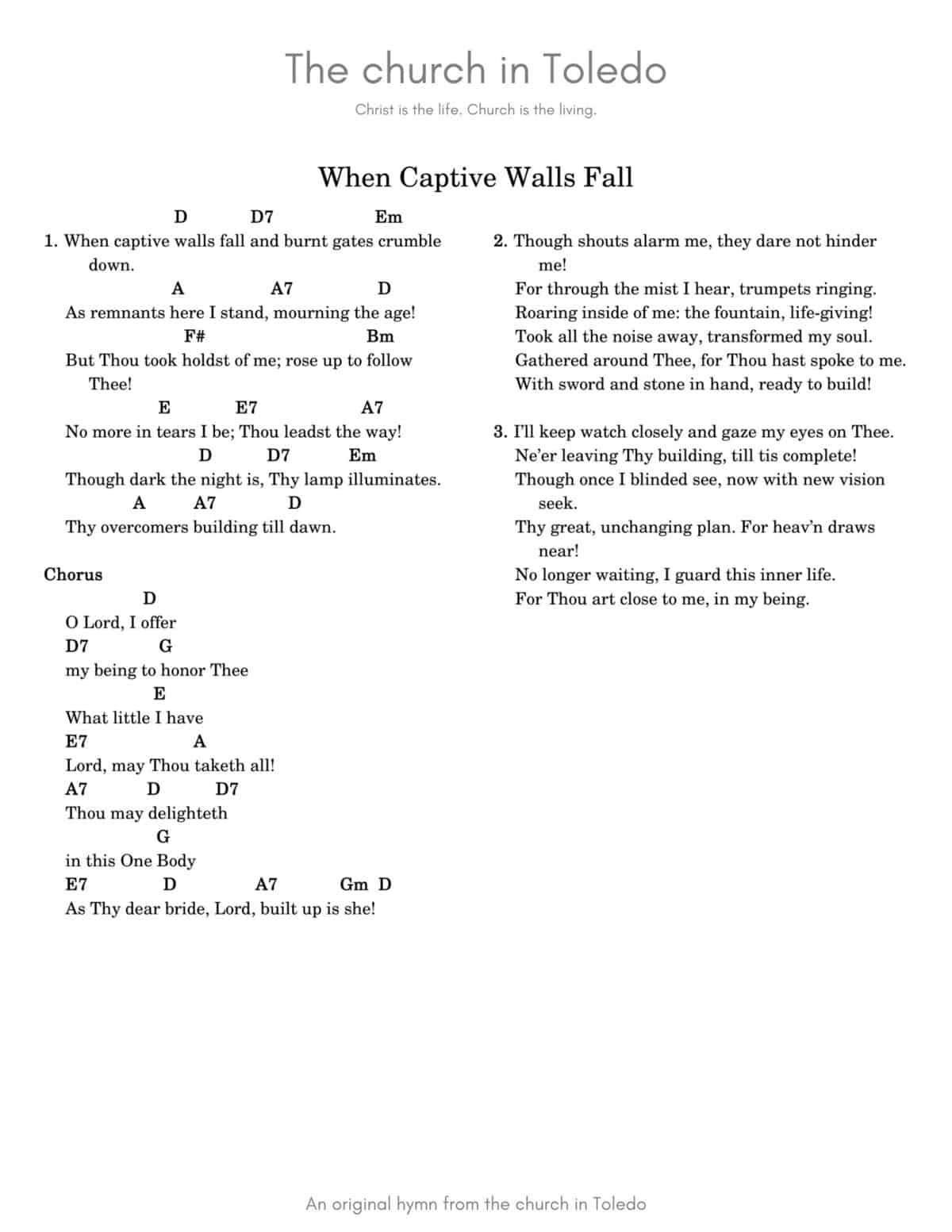 The church in Toledo

Christ is the life. Church is the living.

When Captive Walls Fall

D D7 Em
1. When captive walls fall and burnt gates crumble down.
A A7 D
As remnants here I stand, mourning the age!
F# Bm
But Thou took holdst of me; rose up to follow Thee!
E E7 A7
No more in tears I be; Thou leadst the way!
D D7 Em
Though dark the night is, Thy lamp illuminates.
A A7 D
Thy overcomers building till dawn.

Chorus
D
O Lord, I offer
D7 G
my being to honor Thee
E
What little I have
E7 A
Lord, may Thou taketh all!
A7 D D7
Thou may delighteth
G
in this One Body
E7 D A7 Gm D
As Thy dear bride, Lord, built up is she!

2. Though shouts alarm me, they dare not hinder me!
For through the mist I hear, trumpets ringing.
Roaring inside of me: the fountain, life-giving!
Took all the noise away, transformed my soul.
Gathered around Thee, for Thou hast spoke to me.
With sword and stone in hand, ready to build!

3. I'll keep watch closely and gaze my eyes on Thee.
Ne'er leaving Thy building, till tis complete!
Though once I blinded see, now with new vision seek.
Thy great, unchanging plan. For heav'n draws near!
No longer waiting, I guard this inner life.
For Thou art close to me, in my being.

An original hymn from the church in Toledo